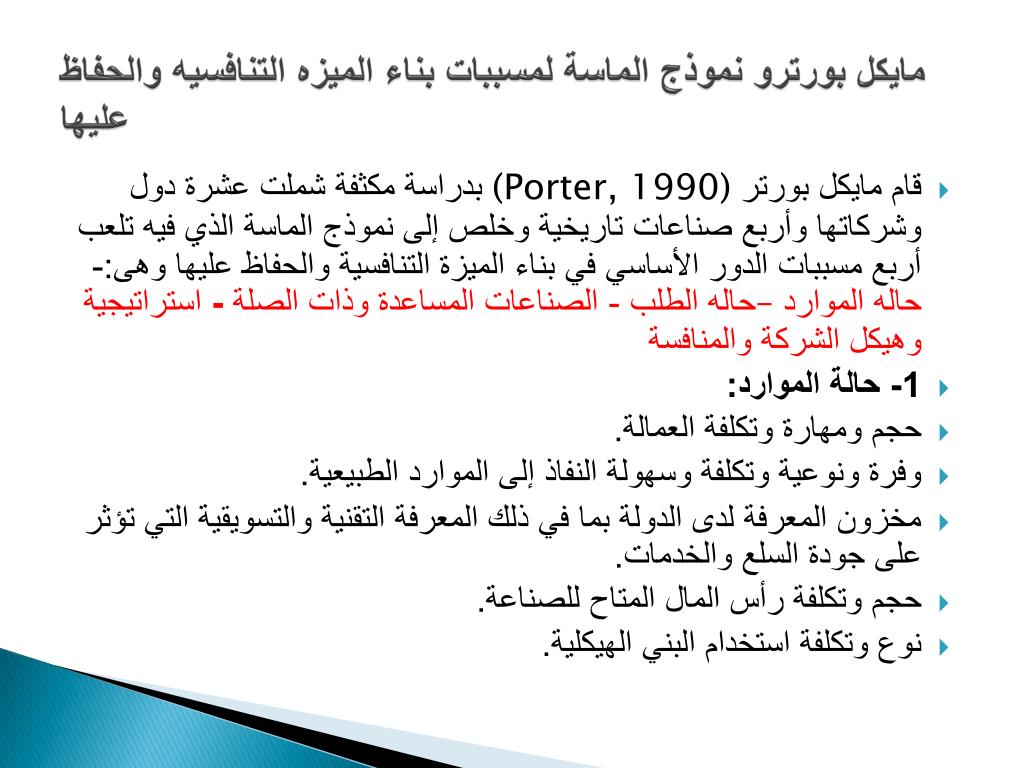 مايكل بورترو نموذج الماسة لمسببات بناء الميزه التنافسيه والحفاظ عليها

قام مايكل بورتر (Porter, 1990) بدراسة مكثفة شملت عشرة دول وشركاتها وأربع صناعات تاريخية وخلص إلى نموذج الماسة الذي فيه تلعب أربع مسببات الدور الأساسي في بناء الميزة التنافسية والحفاظ عليها وهى:- حاله الموارد –حاله الطلب - الصناعات المساعدة وذات الصلة - استراتيجية وهيكل الشركة والمنافسة

1- حالة الموارد:

حجم ومهارة وتكلفة العمالة.

وفرة ونوعية وتكلفة وسهولة النفاذ إلى الموارد الطبيعية.

مخزون المعرفة لدى الدولة بما في ذلك المعرفة التقنية والتسويقية التي تؤثر على جودة السلع والخدمات.

حجم وتكلفة رأس المال المتاح للصناعة.

نوع وتكلفة استخدام البني الهيكلية.